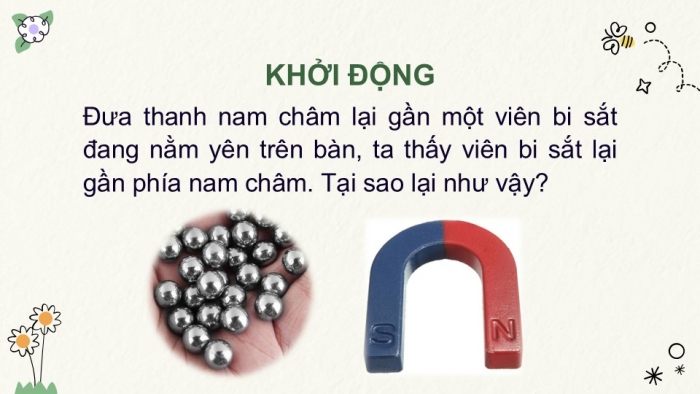 KHỞI ĐỘNG

Đưa thanh nam châm lại gần một viên bi sắt đang nằm yên trên bàn, ta thấy viên bi sắt lại gần phía nam châm. Tại sao lại như vậy?

S

N